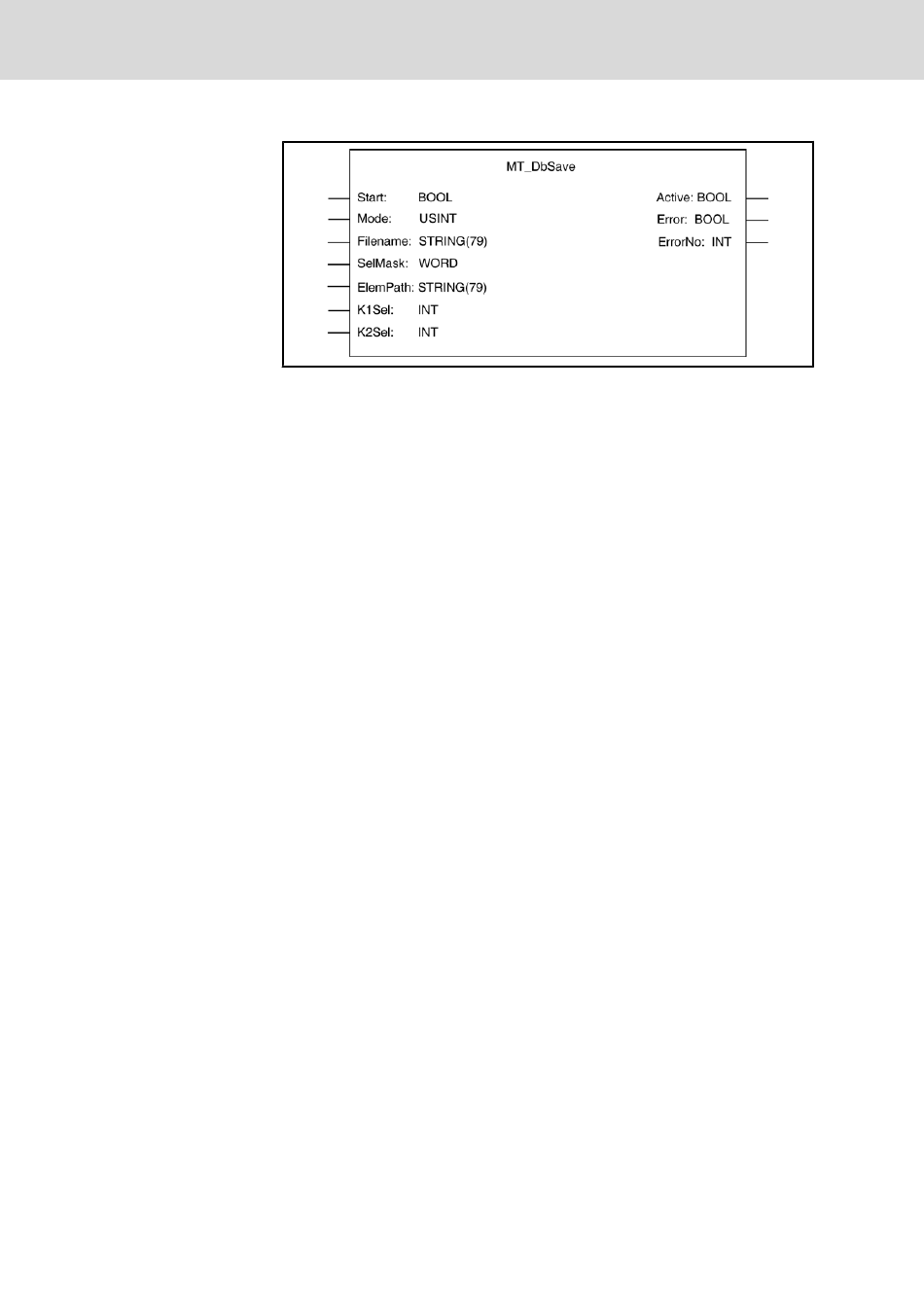 MT_DbSave

Start: BOOL
Mode: USINT
Filename: STRING(79)
SelMask: WORD
ElemPath: STRING(79)
K1Sel: INT
K2Sel: INT

Active: BOOL
Error: BOOL
ErrorNo: INT